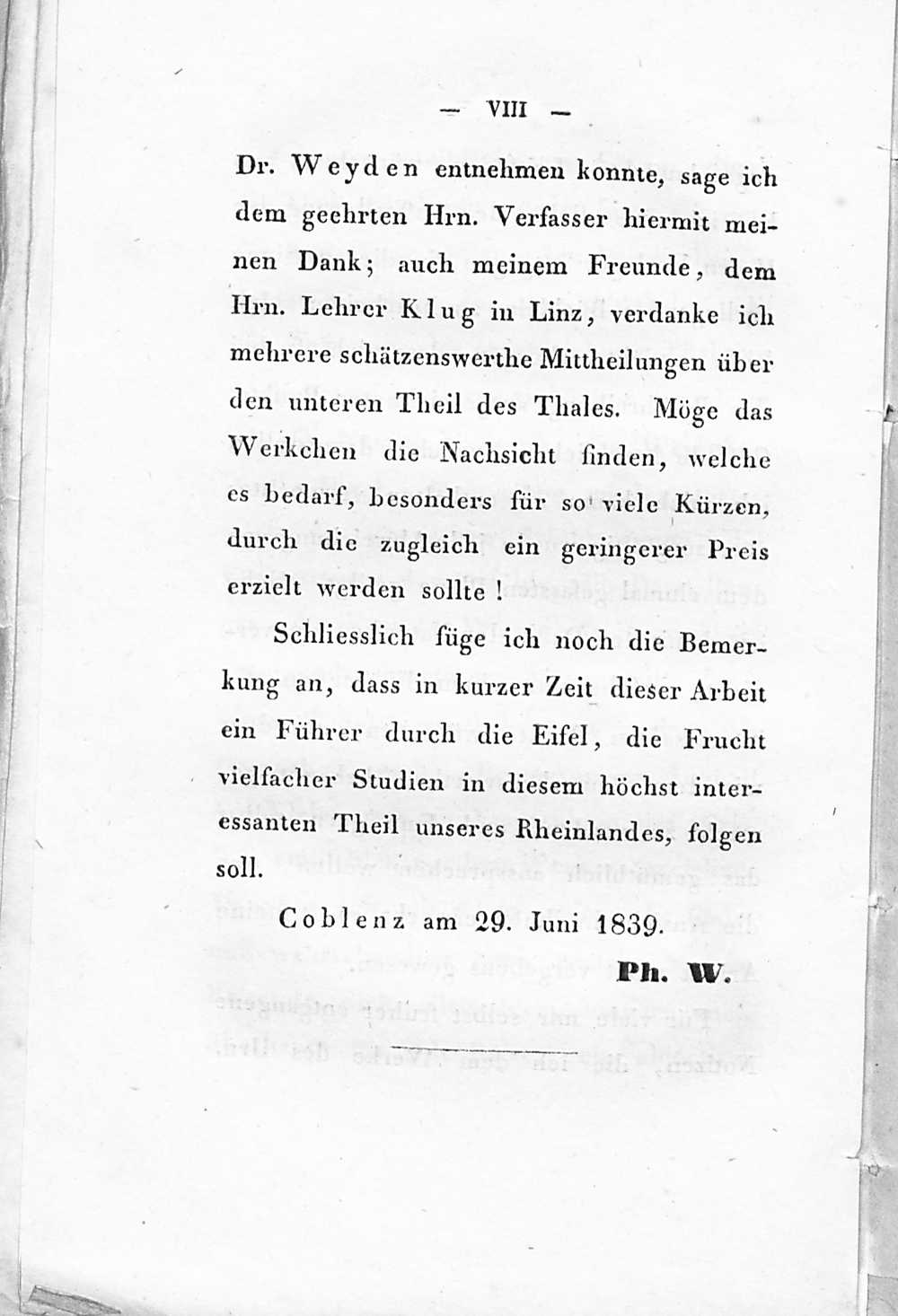 — VIII —

Dr. Weyden entnehmen konnte, sage ich dem geehrten Hrn. Verfasser hiermit meinen Dank; auch meinem Freunde, dem Hrn. Lehrer Klug in Linz, verdanke ich mehrere schätzenswerthe Mittheilungen über den unteren Theil des Thales. Möge das Werkchen die Nachsicht finden, welche es bedarf, besonders für so viele Kürzen, durch die zugleich ein geringerer Preis erzielt werden sollte!

Schliesslich füge ich noch die Bemerkung an, dass in kurzer Zeit dieser Arbeit ein Führer durch die Eifel, die Frucht vielfacher Studien in diesem höchst interessanten Theil unseres Rheinlandes, folgen soll.

Coblenz am 29. Juni 1839.

Ph. W.